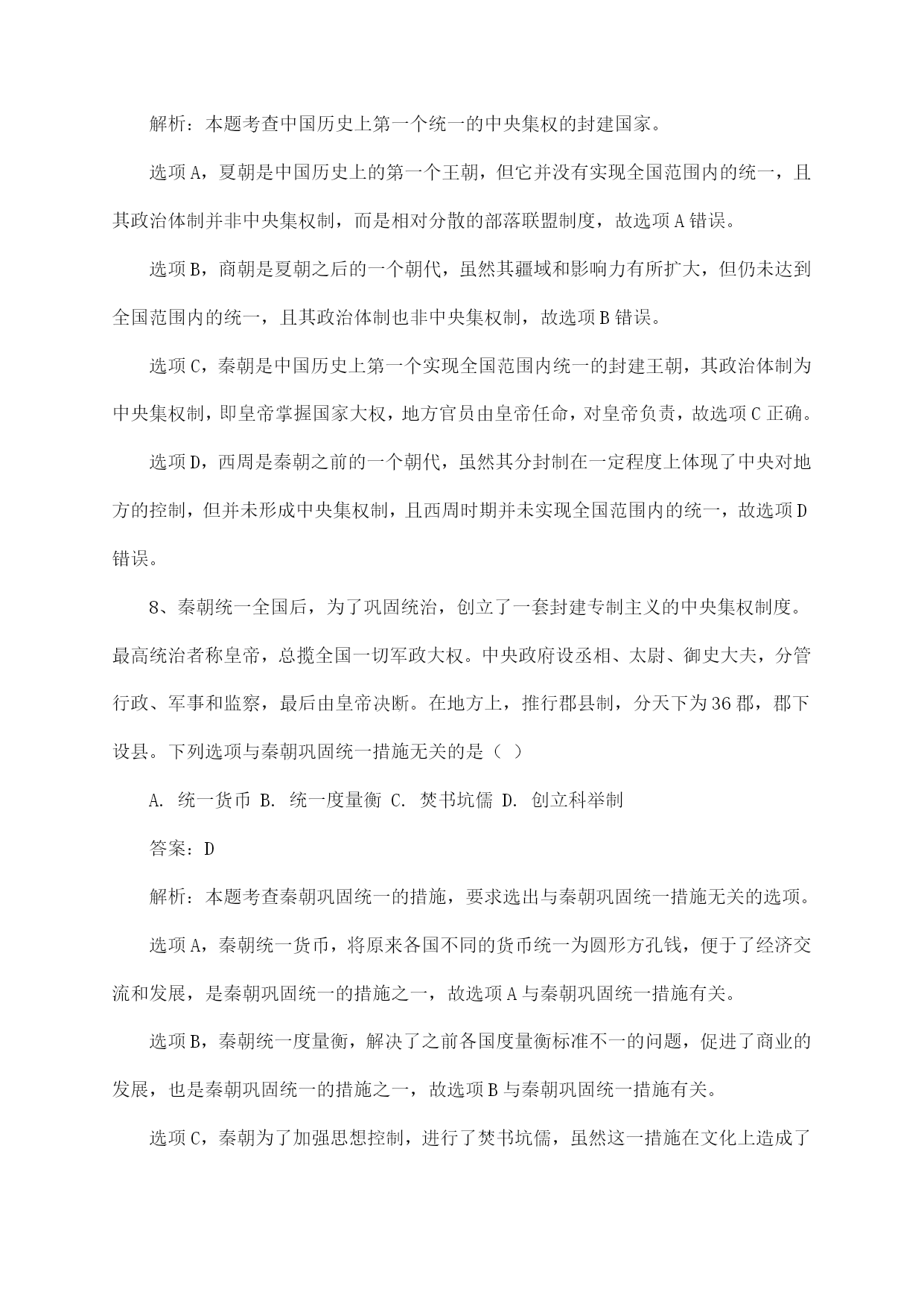 解析：本题考查中国历史上第一个统一的中央集权的封建国家。

选项A，夏朝是中国历史上的第一个王朝，但它并没有实现全国范围内的统一，且其政治体制并非中央集权制，而是相对分散的部落联盟制度，故选项A错误。

选项B，商朝是夏朝之后的一个朝代，虽然其疆域和影响力有所扩大，但仍未达到全国范围内的统一，且其政治体制也非中央集权制，故选项B错误。

选项C，秦朝是中国历史上第一个实现全国范围内统一的封建王朝，其政治体制为中央集权制，即皇帝掌握国家大权，地方官员由皇帝任命，对皇帝负责，故选项C正确。

选项D，西周是秦朝之前的一个朝代，虽然其分封制在一定程度上体现了中央对地方的控制，但并未形成中央集权制，且西周时期并未实现全国范围内的统一，故选项D错误。

8、秦朝统一全国后，为了巩固统治，创立了一套封建专制主义的中央集权制度。最高统治者称皇帝，总揽全国一切军政大权。中央政府设丞相、太尉、御史大夫，分管行政、军事和监察，最后由皇帝决断。在地方上，推行郡县制，分天下为36郡，郡下设县。下列选项与秦朝巩固统一措施无关的是（ ）

A. 统一货币 B. 统一度量衡 C. 焚书坑儒 D. 创立科举制

答案：D

解析：本题考查秦朝巩固统一的措施，要求选出与秦朝巩固统一措施无关的选项。

选项A，秦朝统一货币，将原来各国不同的货币统一为圆形方孔钱，便于了经济交流和发展，是秦朝巩固统一的措施之一，故选项A与秦朝巩固统一措施有关。

选项B，秦朝统一度量衡，解决了之前各国度量衡标准不一的问题，促进了商业的发展，也是秦朝巩固统一的措施之一，故选项B与秦朝巩固统一措施有关。

选项C，秦朝为了加强思想控制，进行了焚书坑儒，虽然这一措施在文化上造成了